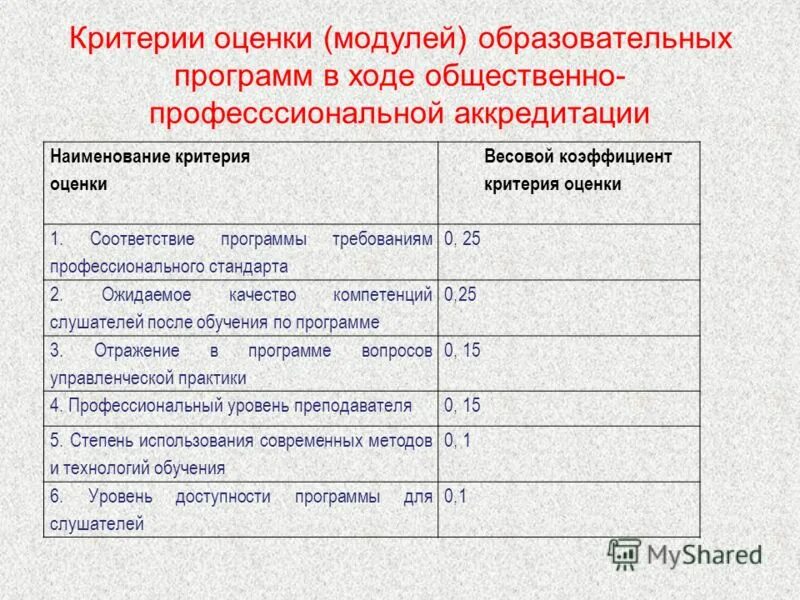 Критерии оценки (модулей) образовательных программ в ходе общественно-професссиональной аккредитации

| Наименование критерия оценки | Весовой коэффициент критерия оценки |
|---|---|
| 1. Соответствие программы требованиям профессионального стандарта | 0, 25 |
| 2. Ожидаемое качество компетенций слушателей после обучения по программе | 0,25 |
| 3. Отражение в программе вопросов управленческой практики | 0, 15 |
| 4. Профессиональный уровень преподавателя | 0, 15 |
| 5. Степень использования современных методов и технологий обучения | 0, 1 |
| 6. Уровень доступности программы для слушателей | 0,1 |

MyShared